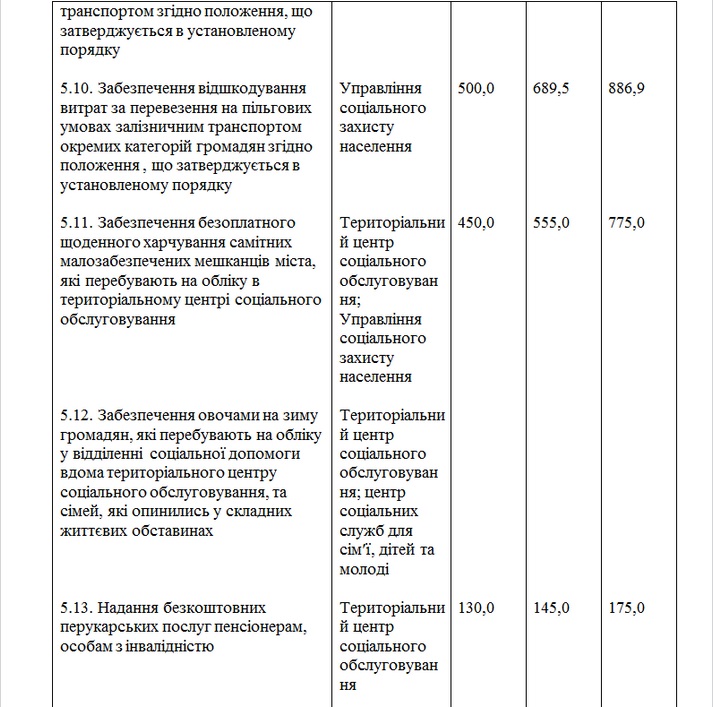 | транспортом згідно положення, що затверджується в установленому порядку | | | | |
|---|---|---|---|---|
| 5.10. Забезпечення відшкодування витрат за перевезення на пільгових умовах залізничним транспортом окремих категорій громадян згідно положення , що затверджується в установленому порядку | Управління соціального захисту населення | 500,0 | 689,5 | 886,9 |
| 5.11. Забезпечення безоплатного щоденного харчування самітних малозабезпечених мешканців міста, які перебувають на обліку в територіальному центрі соціального обслуговування | Територіальний центр соціального обслуговування; Управління соціального захисту населення | 450,0 | 555,0 | 775,0 |
| 5.12. Забезпечення овочами на зиму громадян, які перебувають на обліку у відділенні соціальної допомоги вдома територіального центру соціального обслуговування, та сімей, які опинились у складних життєвих обставинах | Територіальний центр соціального обслуговування; центр соціальних служб для сім'ї, дітей та молоді | | | |
| 5.13. Надання безкоштовних перукарських послуг пенсіонерам, особам з інвалідністю | Територіальний центр соціального обслуговування | 130,0 | 145,0 | 175,0 |